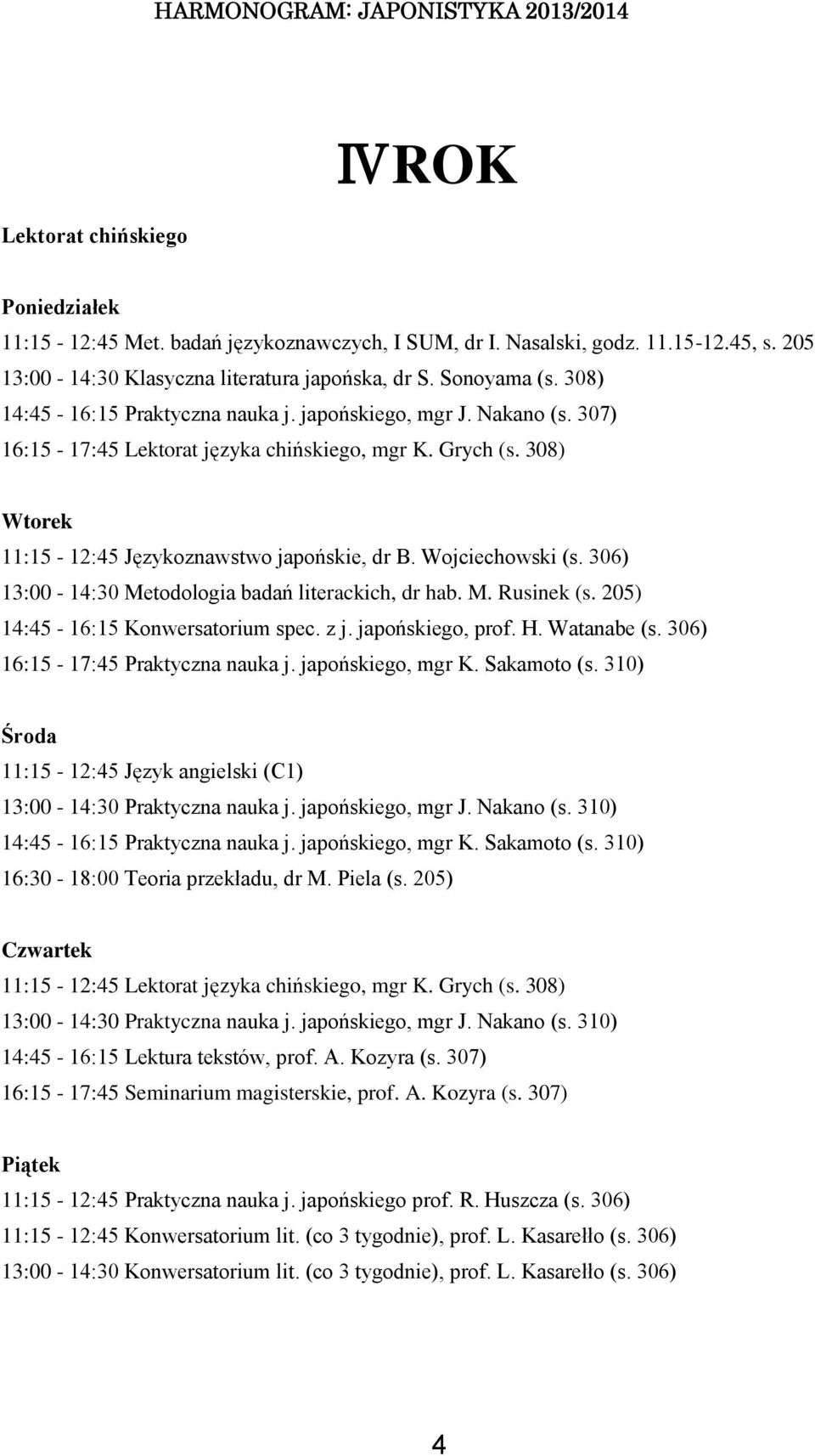 HARMONOGRAM: JAPONISTYKA 2013/2014

IV ROK

Lektorat chińskiego

Poniedziałek
11:15 - 12:45 Met. badań językoznawczych, I SUM, dr I. Nasalski, godz. 11.15-12.45, s. 205
13:00 - 14:30 Klasyczna literatura japońska, dr S. Sonoyama (s. 308)
14:45 - 16:15 Praktyczna nauka j. japońskiego, mgr J. Nakano (s. 307)
16:15 - 17:45 Lektorat języka chińskiego, mgr K. Grych (s. 308)

Wtorek
11:15 - 12:45 Językoznawstwo japońskie, dr B. Wojciechowski (s. 306)
13:00 - 14:30 Metodologia badań literackich, dr hab. M. Rusinek (s. 205)
14:45 - 16:15 Konwersatorium spec. z j. japońskiego, prof. H. Watanabe (s. 306)
16:15 - 17:45 Praktyczna nauka j. japońskiego, mgr K. Sakamoto (s. 310)

Środa
11:15 - 12:45 Język angielski (C1)
13:00 - 14:30 Praktyczna nauka j. japońskiego, mgr J. Nakano (s. 310)
14:45 - 16:15 Praktyczna nauka j. japońskiego, mgr K. Sakamoto (s. 310)
16:30 - 18:00 Teoria przekładu, dr M. Piela (s. 205)

Czwartek
11:15 - 12:45 Lektorat języka chińskiego, mgr K. Grych (s. 308)
13:00 - 14:30 Praktyczna nauka j. japońskiego, mgr J. Nakano (s. 310)
14:45 - 16:15 Lektura tekstów, prof. A. Kozyra (s. 307)
16:15 - 17:45 Seminarium magisterskie, prof. A. Kozyra (s. 307)

Piątek
11:15 - 12:45 Praktyczna nauka j. japońskiego prof. R. Huszcza (s. 306)
11:15 - 12:45 Konwersatorium lit. (co 3 tygodnie), prof. L. Kasarełło (s. 306)
13:00 - 14:30 Konwersatorium lit. (co 3 tygodnie), prof. L. Kasarełło (s. 306)

4